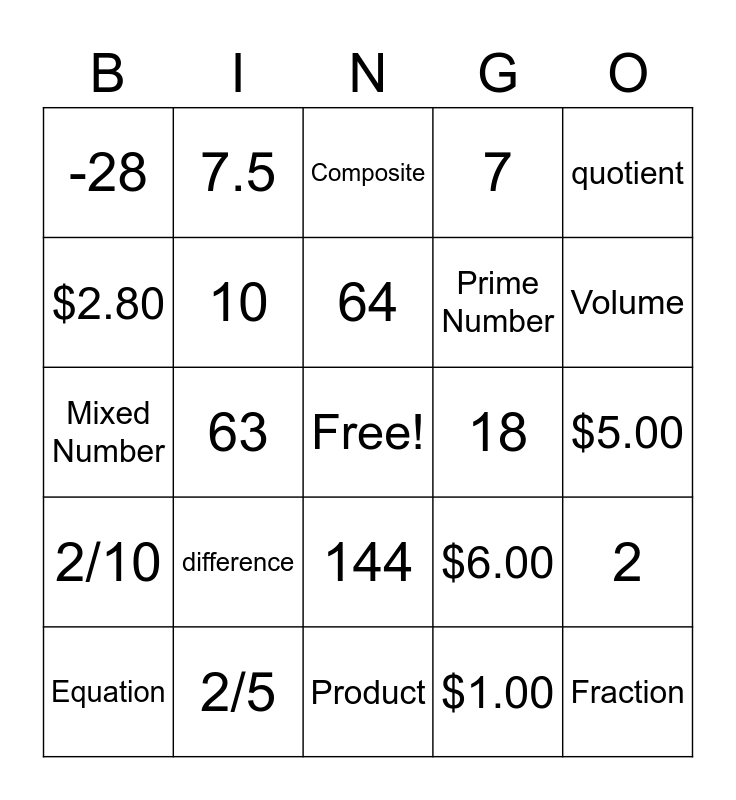 | B | I | N | G | O |
|---|---|---|---|---|
| -28 | 7.5 | Composite | 7 | quotient |
| \$2.80 | 10 | 64 | Prime Number | Volume |
| Mixed Number | 63 | Free! | 18 | \$5.00 |
| 2/10 | difference | 144 | \$6.00 | 2 |
| Equation | 2/5 | Product | \$1.00 | Fraction |